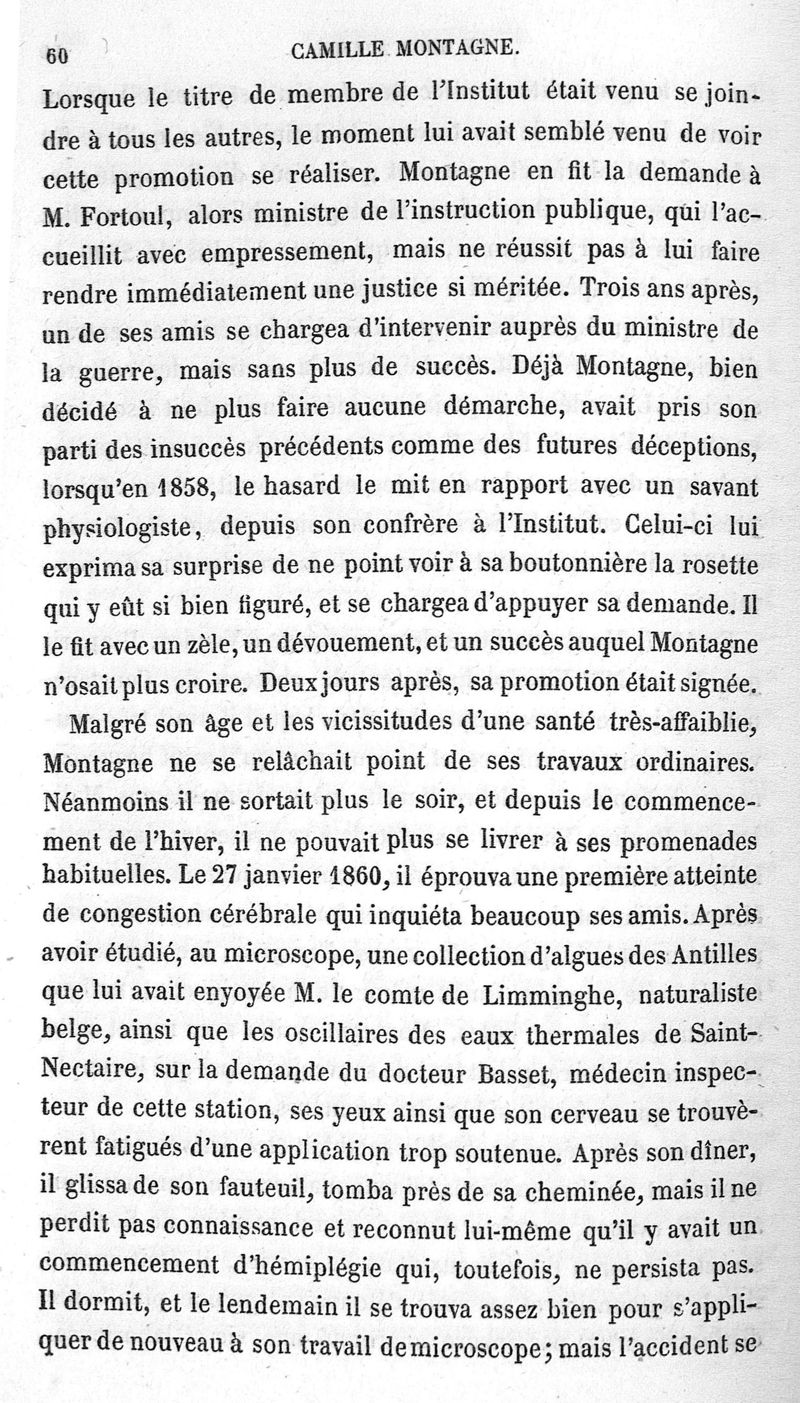 60 CAMILLE MONTAGNE.

Lorsque le titre de membre de l'Institut était venu se joindre à tous les autres, le moment lui avait semblé venu de voir cette promotion se réaliser. Montagne en fit la demande à M. Fortoul, alors ministre de l'instruction publique, qui l'accueillit avec empressement, mais ne réussit pas à lui faire rendre immédiatement une justice si méritée. Trois ans après, un de ses amis se chargea d'intervenir auprès du ministre de la guerre, mais sans plus de succès. Déjà Montagne, bien décidé à ne plus faire aucune démarche, avait pris son parti des insuccès précédents comme des futures déceptions, lorsqu'en 1858, le hasard le mit en rapport avec un savant physiologiste, depuis son confrère à l'Institut. Celui-ci lui exprima sa surprise de ne point voir à sa boutonnière la rosette qui y eût si bien figuré, et se chargea d'appuyer sa demande. Il le fit avec un zèle, un dévouement, et un succès auquel Montagne n'osait plus croire. Deux jours après, sa promotion était signée.

Malgré son âge et les vicissitudes d'une santé très-affaiblie, Montagne ne se relâchait point de ses travaux ordinaires. Néanmoins il ne sortait plus le soir, et depuis le commencement de l'hiver, il ne pouvait plus se livrer à ses promenades habituelles. Le 27 janvier 1860, il éprouva une première atteinte de congestion cérébrale qui inquiéta beaucoup ses amis. Après avoir étudié, au microscope, une collection d'algues des Antilles que lui avait envoyée M. le comte de Limminghe, naturaliste belge, ainsi que les oscillaires des eaux thermales de Saint-Nectaire, sur la demande du docteur Basset, médecin inspecteur de cette station, ses yeux ainsi que son cerveau se trouvèrent fatigués d'une application trop soutenue. Après son dîner, il glissa de son fauteuil, tomba près de sa cheminée, mais il ne perdit pas connaissance et reconnut lui-même qu'il y avait un commencement d'hémiplégie qui, toutefois, ne persista pas. Il dormit, et le lendemain il se trouva assez bien pour s'appliquer de nouveau à son travail de microscope; mais l'accident se